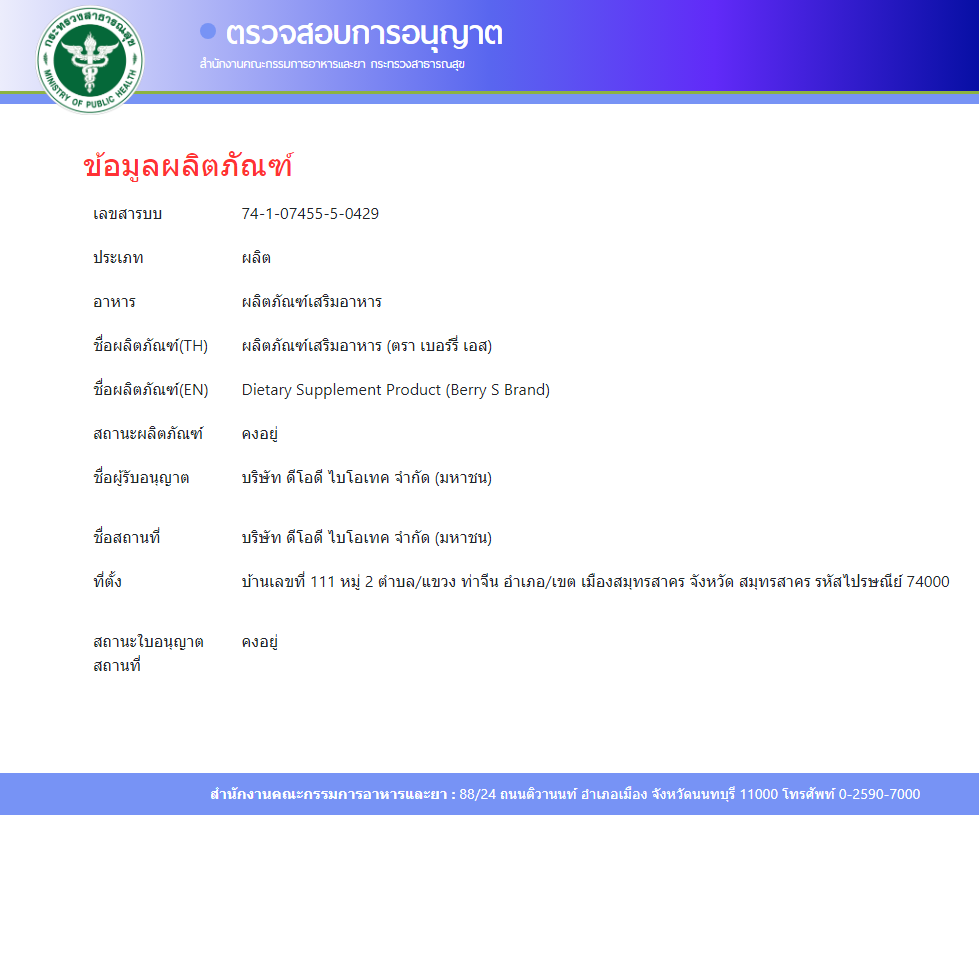 กระทรวงสาธารณสุข
MINISTRY OF PUBLIC HEALTH

ตรวจสอบการอนุญาต
สำนักงานคณะกรรมการอาหารและยา กระทรวงสาธารณสุข

ข้อมูลผลิตภัณฑ์

| | |
|---|---|
| เลขสารบบ | 74-1-07455-5-0429 |
| ประเภท | ผลิต |
| อาหาร | ผลิตภัณฑ์เสริมอาหาร |
| ชื่อผลิตภัณฑ์(TH) | ผลิตภัณฑ์เสริมอาหาร (ตรา เบอร์รี่ เอส) |
| ชื่อผลิตภัณฑ์(EN) | Dietary Supplement Product (Berry S Brand) |
| สถานะผลิตภัณฑ์ | คงอยู่ |
| ชื่อผู้รับอนุญาต | บริษัท ดีโอดี ไบโอเทค จำกัด (มหาชน) |
| ชื่อสถานที่ | บริษัท ดีโอดี ไบโอเทค จำกัด (มหาชน) |
| ที่ตั้ง | บ้านเลขที่ 111 หมู่ 2 ตำบล/แขวง ท่าจีน อำเภอ/เขต เมืองสมุทรสาคร จังหวัด สมุทรสาคร รหัสไปรษณีย์ 74000 |
| สถานะใบอนุญาตสถานที่ | คงอยู่ |

สำนักงานคณะกรรมการอาหารและยา : 88/24 ถนนติวานนท์ อำเภอเมือง จังหวัดนนทบุรี 11000 โทรศัพท์ 0-2590-7000